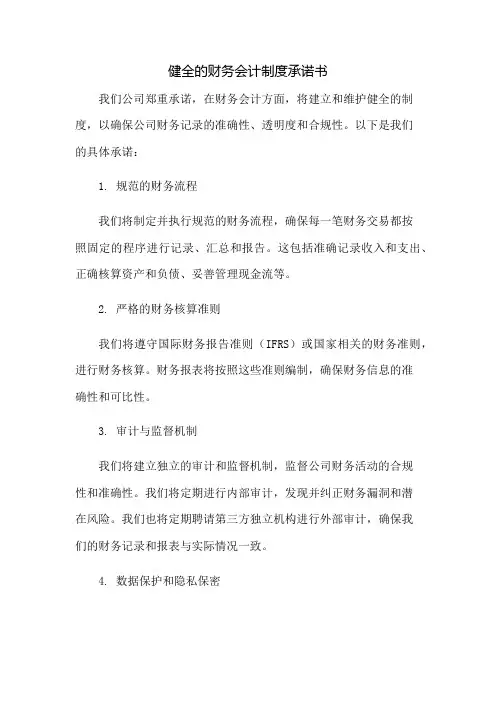 健全的财务会计制度承诺书

我们公司郑重承诺，在财务会计方面，将建立和维护健全的制度，以确保公司财务记录的准确性、透明度和合规性。以下是我们的具体承诺：

1. 规范的财务流程

我们将制定并执行规范的财务流程，确保每一笔财务交易都按照固定的程序进行记录、汇总和报告。这包括准确记录收入和支出、正确核算资产和负债、妥善管理现金流等。

2. 严格的财务核算准则

我们将遵守国际财务报告准则（IFRS）或国家相关的财务准则，进行财务核算。财务报表将按照这些准则编制，确保财务信息的准确性和可比性。

3. 审计与监督机制

我们将建立独立的审计和监督机制，监督公司财务活动的合规性和准确性。我们将定期进行内部审计，发现并纠正财务漏洞和潜在风险。我们也将定期聘请第三方独立机构进行外部审计，确保我们的财务记录和报表与实际情况一致。

4. 数据保护和隐私保密